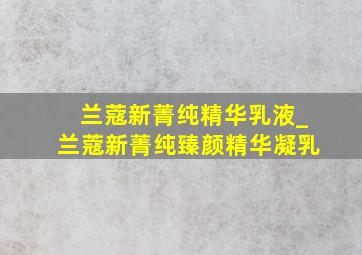 兰蔻新菁纯精华乳液_
兰蔻新菁纯臻颜精华凝乳